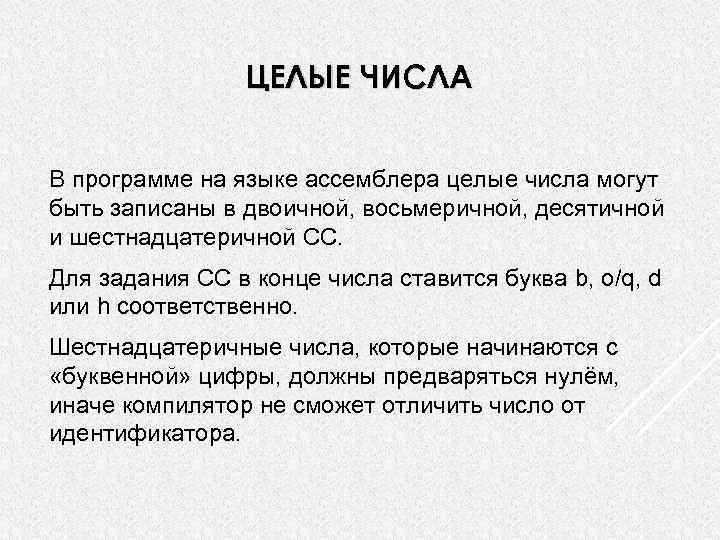 ЦЕЛЫЕ ЧИСЛА

В программе на языке ассемблера целые числа могут быть записаны в двоичной, восьмеричной, десятичной и шестнадцатеричной СС.

Для задания СС в конце числа ставится буква b, o/q, d или h соответственно.

Шестнадцатеричные числа, которые начинаются с «буквенной» цифры, должны предваряться нулём, иначе компилятор не сможет отличить число от идентификатора.